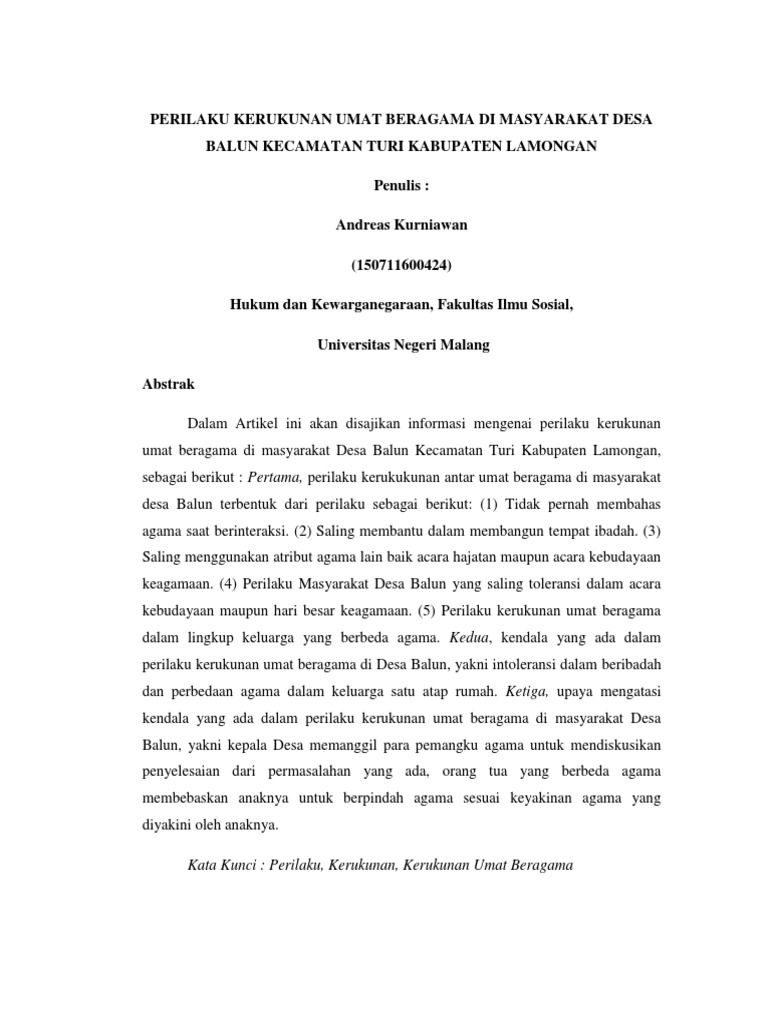 PERILAKU KERUKUNAN UMAT BERAGAMA DI MASYARAKAT DESA BALUN KECAMATAN TURI KABUPATEN LAMONGAN

Penulis :

Andreas Kurniawan

(150711600424)

Hukum dan Kewarganegaraan, Fakultas Ilmu Sosial,

Universitas Negeri Malang

Abstrak

Dalam Artikel ini akan disajikan informasi mengenai perilaku kerukunan umat beragama di masyarakat Desa Balun Kecamatan Turi Kabupaten Lamongan, sebagai berikut : Pertama, perilaku kerukukunan antar umat beragama di masyarakat desa Balun terbentuk dari perilaku sebagai berikut: (1) Tidak pernah membahas agama saat berinteraksi. (2) Saling membantu dalam membangun tempat ibadah. (3) Saling menggunakan atribut agama lain baik acara hajatan maupun acara kebudayaan keagamaan. (4) Perilaku Masyarakat Desa Balun yang saling toleransi dalam acara kebudayaan maupun hari besar keagamaan. (5) Perilaku kerukunan umat beragama dalam lingkup keluarga yang berbeda agama. Kedua, kendala yang ada dalam perilaku kerukunan umat beragama di Desa Balun, yakni intoleransi dalam beribadah dan perbedaan agama dalam keluarga satu atap rumah. Ketiga, upaya mengatasi kendala yang ada dalam perilaku kerukunan umat beragama di masyarakat Desa Balun, yakni kepala Desa memanggil para pemangku agama untuk mendiskusikan penyelesaian dari permasalahan yang ada, orang tua yang berbeda agama membebaskan anaknya untuk berpindah agama sesuai keyakinan agama yang diyakini oleh anaknya.

Kata Kunci : Perilaku, Kerukunan, Kerukunan Umat Beragama